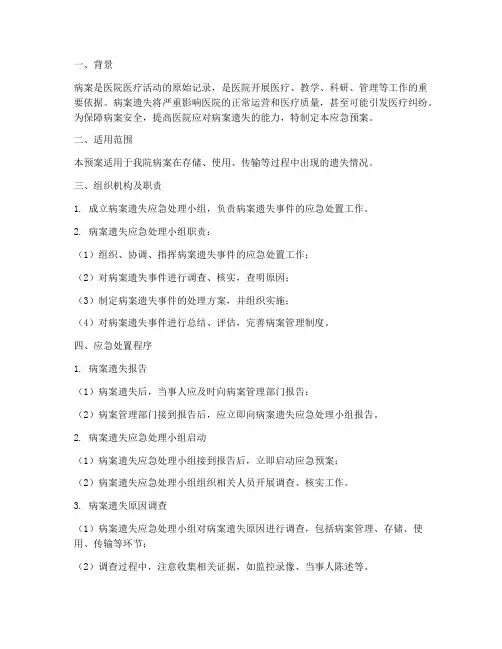 一、背景

病案是医院医疗活动的原始记录，是医院开展医疗、教学、科研、管理等工作的重要依据。病案遗失将严重影响医院的正常运营和医疗质量，甚至可能引发医疗纠纷。为保障病案安全，提高医院应对病案遗失的能力，特制定本应急预案。

二、适用范围

本预案适用于我院病案在存储、使用、传输等过程中出现的遗失情况。

三、组织机构及职责

1. 成立病案遗失应急处理小组，负责病案遗失事件的应急处置工作。

2. 病案遗失应急处理小组职责：

（1）组织、协调、指挥病案遗失事件的应急处置工作；

（2）对病案遗失事件进行调查、核实，查明原因；

（3）制定病案遗失事件的处理方案，并组织实施；

（4）对病案遗失事件进行总结、评估，完善病案管理制度。

四、应急处置程序

1. 病案遗失报告

（1）病案遗失后，当事人应及时向病案管理部门报告；

（2）病案管理部门接到报告后，应立即向病案遗失应急处理小组报告。

2. 病案遗失应急处理小组启动

（1）病案遗失应急处理小组接到报告后，立即启动应急预案；

（2）病案遗失应急处理小组组织相关人员开展调查、核实工作。

3. 病案遗失原因调查

（1）病案遗失应急处理小组对病案遗失原因进行调查，包括病案管理、存储、使用、传输等环节；

（2）调查过程中，注意收集相关证据，如监控录像、当事人陈述等。